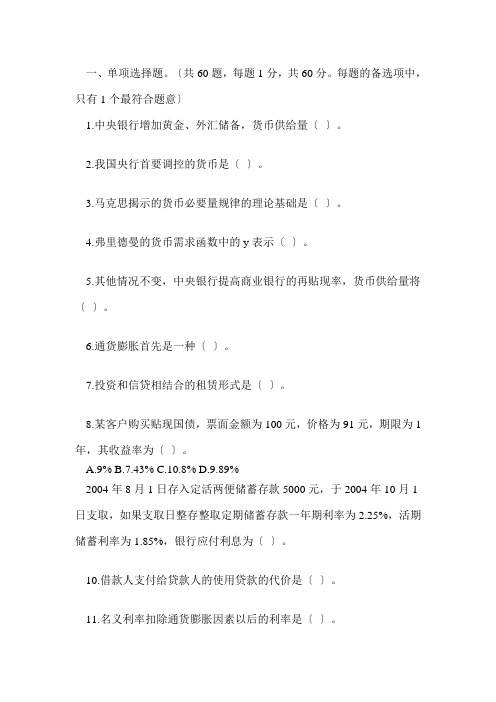 一、单项选择题。〔共 60 题，每题 1 分，共 60 分。每题的备选项中，只有 1 个最符合题意〕

1.中央银行增加黄金、外汇储备，货币供给量〔 〕。

2.我国央行首要调控的货币是〔 〕。

3.马克思揭示的货币必要量规律的理论基础是〔 〕。

4.弗里德曼的货币需求函数中的 y 表示〔 〕。

5.其他情况不变，中央银行提高商业银行的再贴现率，货币供给量将〔 〕。

6.通货膨胀首先是一种〔 〕。

7.投资和信贷相结合的租赁形式是〔 〕。

8.某客户购买贴现国债，票面金额为 100 元，价格为 91 元，期限为 1 年，其收益率为〔 〕。

A.9% B.7.43% C.10.8% D.9.89%

2004 年 8 月 1 日存入定活两便储蓄存款 5000 元，于 2004 年 10 月 1 日支取，如果支取日整存整取定期储蓄存款一年期利率为 2.25%，活期储蓄利率为 1.85%，银行应付利息为〔 〕。

10.借款人支付给贷款人的使用贷款的代价是〔 〕。

11.名义利率扣除通货膨胀因素以后的利率是〔 〕。